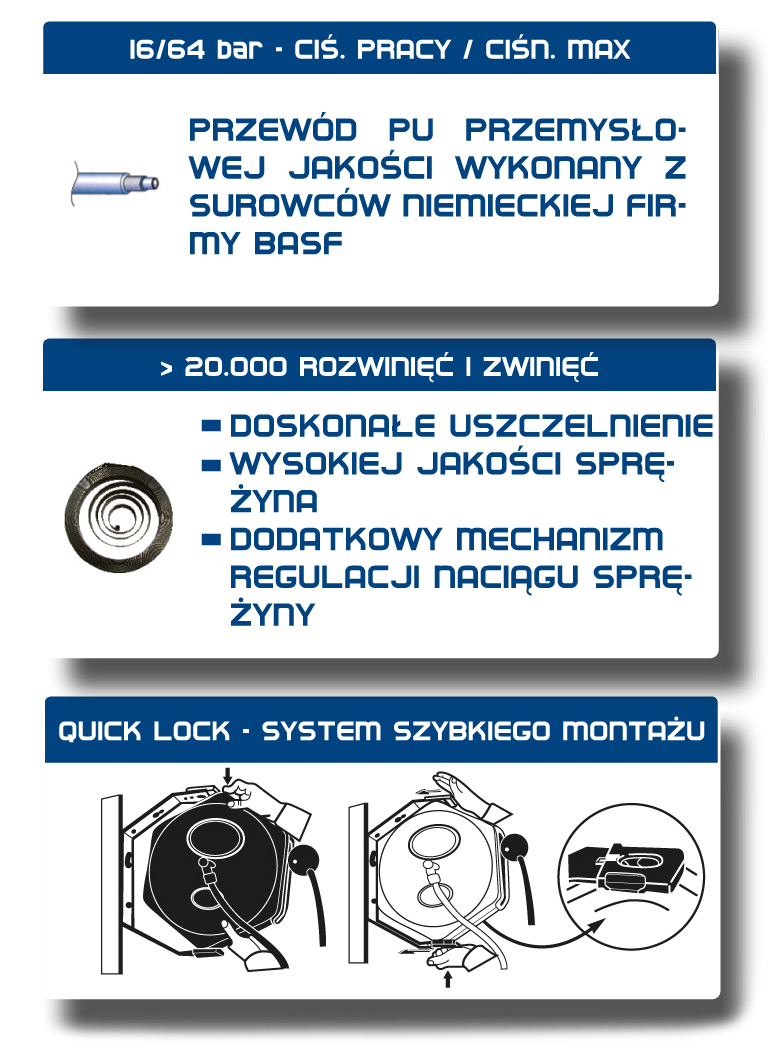 16/64 bar - CIŚ. PRACY / CIŚN. MAX

PRZEWÓD PU PRZEMYSŁOWEJ JAKOŚCI WYKONANY Z SUROWCÓW NIEMIECKIEJ FIRMY BASF

> 20.000 ROZWINIĘĆ I ZWINIĘĆ

- DOSKONAŁE USZCZELNIENIE
- WYSOKIEJ JAKOŚCI SPRĘŻYNA
- DODATKOWY MECHANIZM REGULACJI NACIĄGU SPRĘŻYNY

QUICK LOCK - SYSTEM SZYBKIEGO MONTAŻU